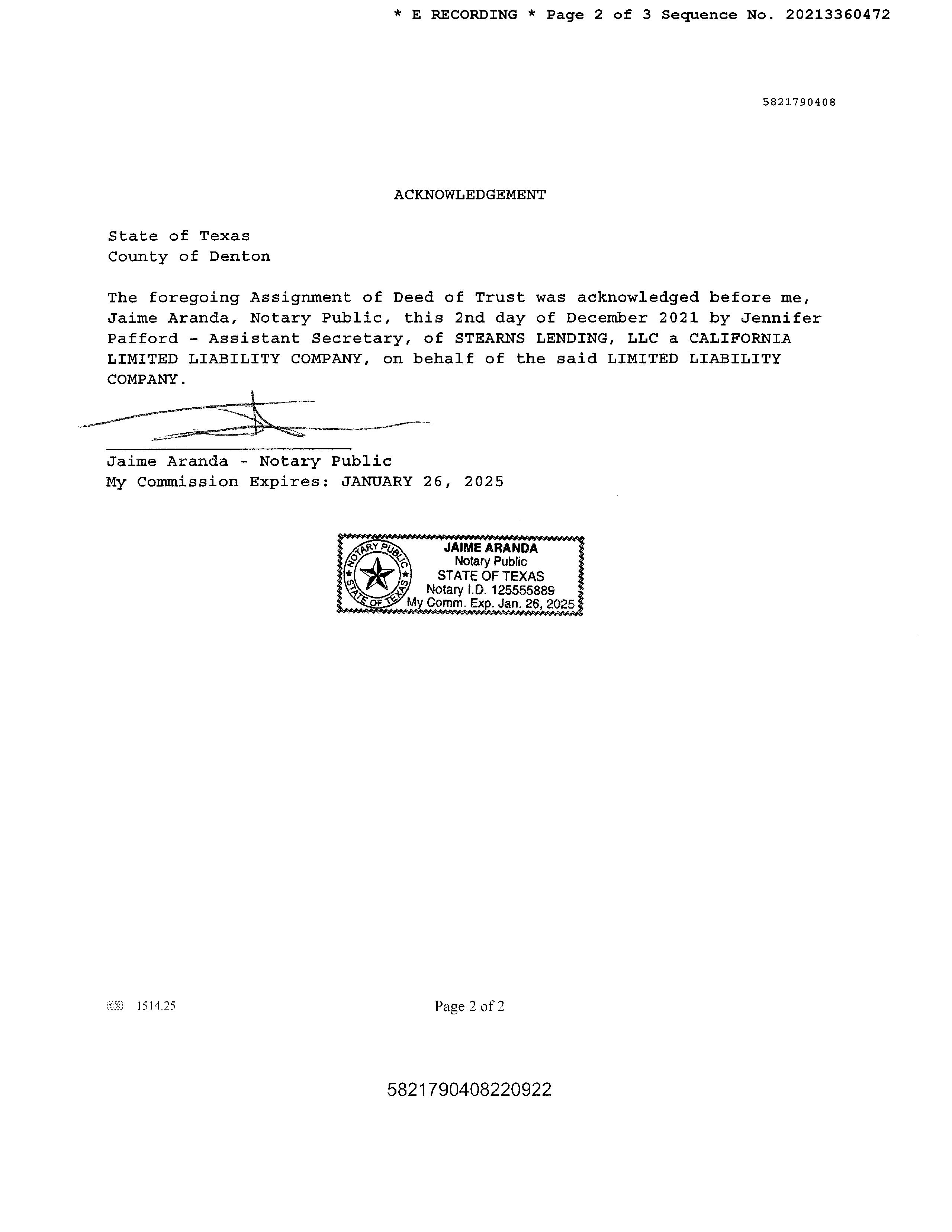 * E RECORDING * Page 2 of 3 Sequence No. 20213360472

5821790408

ACKNOWLEDGEMENT

State of Texas
County of Denton

The foregoing Assignment of Deed of Trust was acknowledged before me, Jaime Aranda, Notary Public, this 2nd day of December 2021 by Jennifer Pafford - Assistant Secretary, of STEARNS LENDING, LLC a CALIFORNIA LIMITED LIABILITY COMPANY, on behalf of the said LIMITED LIABILITY COMPANY.

Jaime Aranda - Notary Public
My Commission Expires: JANUARY 26, 2025

NOTARY PUBLIC STATE OF TEXAS
JAIME ARANDA
Notary Public
STATE OF TEXAS
Notary I.D. 125555889
My Comm. Exp. Jan. 26, 2025

1514.25

Page 2 of 2

5821790408220922